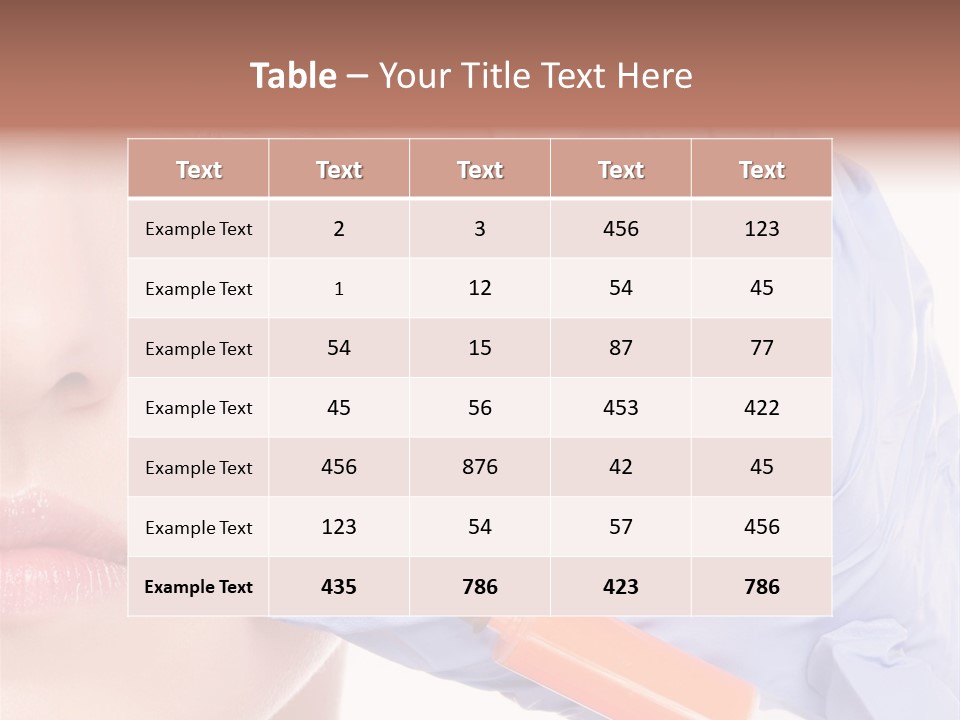 Table – Your Title Text Here

| Text | Text | Text | Text | Text |
|---|---|---|---|---|
| Example Text | 2 | 3 | 456 | 123 |
| Example Text | 1 | 12 | 54 | 45 |
| Example Text | 54 | 15 | 87 | 77 |
| Example Text | 45 | 56 | 453 | 422 |
| Example Text | 456 | 876 | 42 | 45 |
| Example Text | 123 | 54 | 57 | 456 |
| Example Text | 435 | 786 | 423 | 786 |